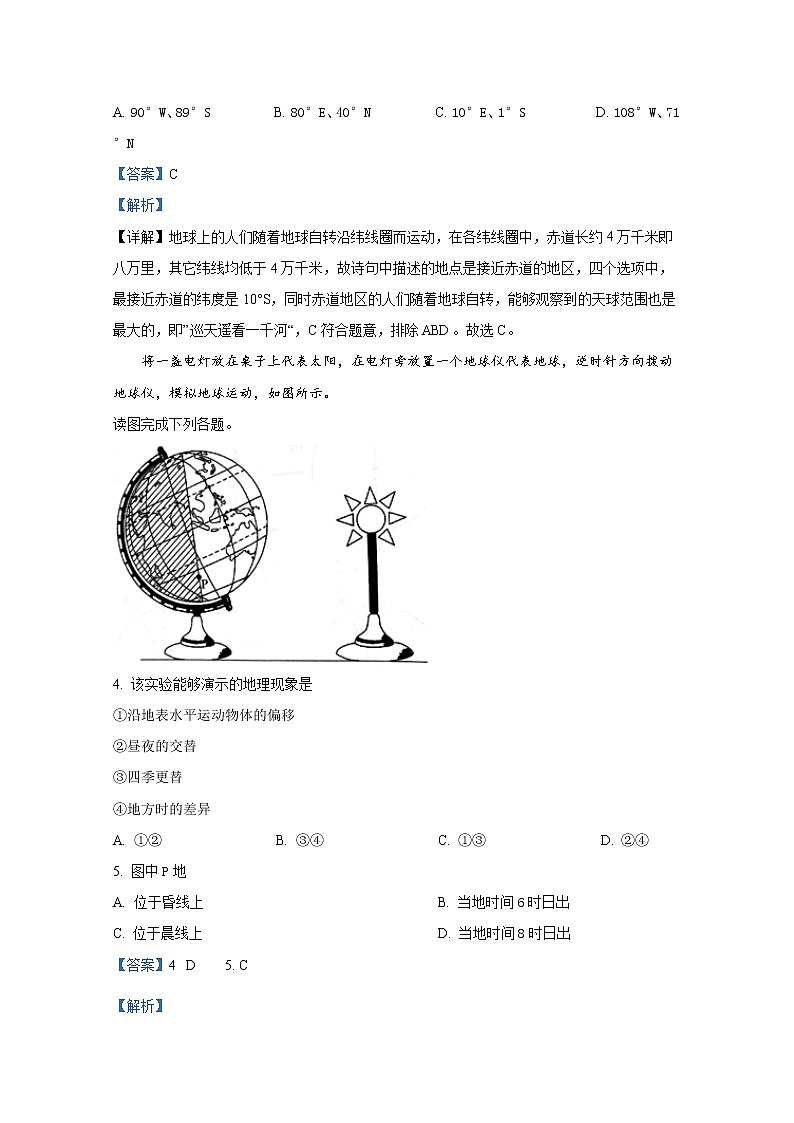 A. 90°W、89°S　　B. 80°E、40°N　　C. 10°E、1°S　　D. 108°W、71°N

【答案】C

【解析】

【详解】地球上的人们随着地球自转沿纬线圈而运动，在各纬线圈中，赤道长约4万千米即八万里，其它纬线均低于4万千米，故诗句中描述的地点是接近赤道的地区，四个选项中，最接近赤道的纬度是10°S，同时赤道地区的人们随着地球自转，能够观察到的天球范围也是最大的，即"巡天遥看一千河"，C符合题意，排除ABD。故选C。

将一盏电灯放在桌子上代表太阳，在电灯旁放置一个地球仪代表地球，逆时针方向拨动地球仪，模拟地球运动，如图所示。

读图完成下列各题。

P

4. 该实验能够演示的地理现象是

①沿地表水平运动物体的偏移

②昼夜的交替

③四季更替

④地方时的差异

A. ①②　　B. ③④　　C. ①③　　D. ②④

5. 图中P地

A. 位于昏线上　　B. 当地时间6时日出

C. 位于晨线上　　D. 当地时间8时日出

【答案】4. D　5. C

【解析】